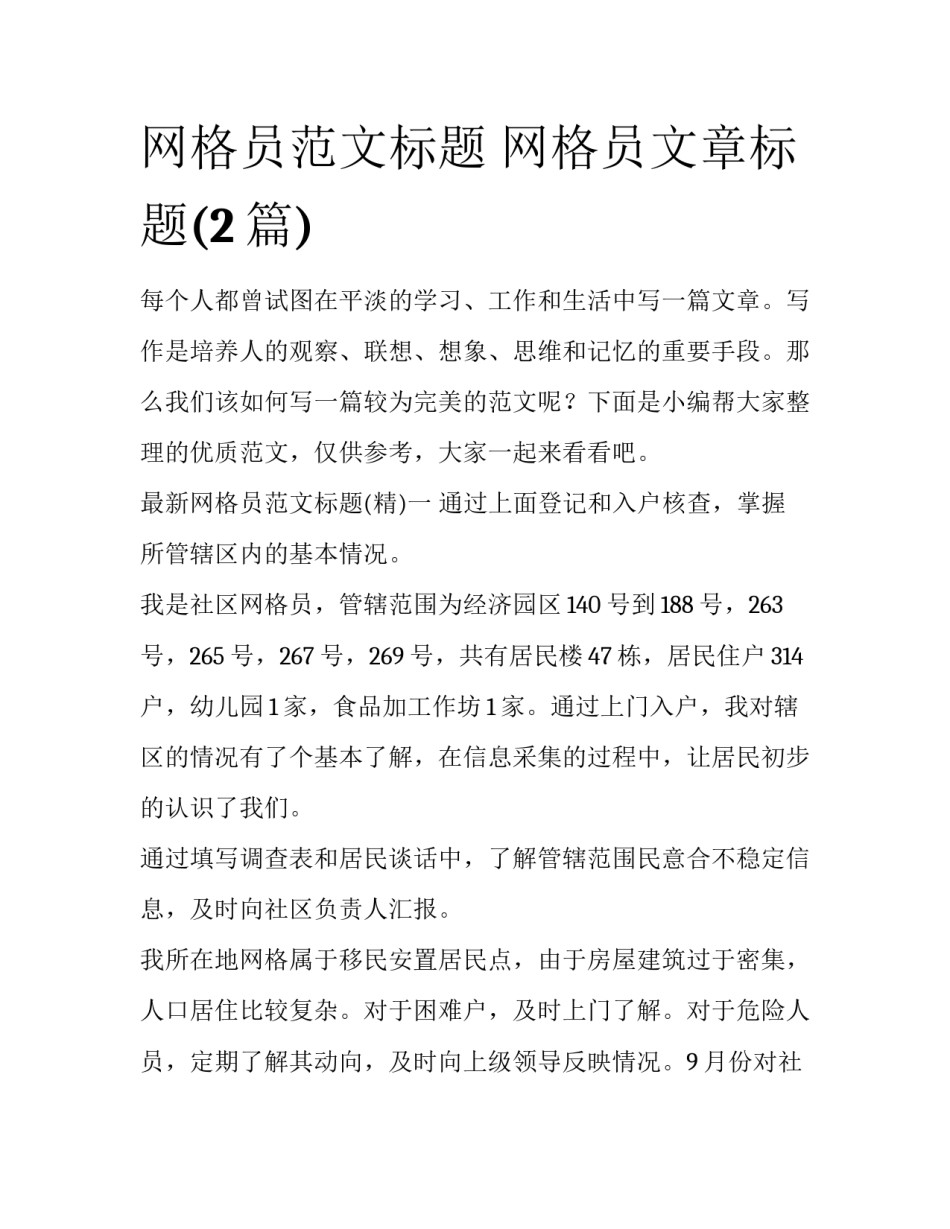 网格员范文标题 网格员文章标题(2 篇)

每个人都曾试图在平淡的学习、工作和生活中写一篇文章。写作是培养人的观察、联想、想象、思维和记忆的重要手段。那么我们该如何写一篇较为完美的范文呢？下面是小编帮大家整理的优质范文，仅供参考，大家一起来看看吧。

最新网格员范文标题(精)一 通过上面登记和入户核查，掌握所管辖区内的基本情况。

我是社区网格员，管辖范围为经济园区 140 号到 188 号，263 号，265 号，267 号，269 号，共有居民楼 47 栋，居民住户 314 户，幼儿园 1 家，食品加工作坊 1 家。通过上门入户，我对辖区的情况有了个基本了解，在信息采集的过程中，让居民初步的认识了我们。

通过填写调查表和居民谈话中，了解管辖范围民意合不稳定信息，及时向社区负责人汇报。

我所在地网格属于移民安置居民点，由于房屋建筑过于密集，人口居住比较复杂。对于困难户，及时上门了解。对于危险人员，定期了解其动向，及时向上级领导反映情况。9 月份对社